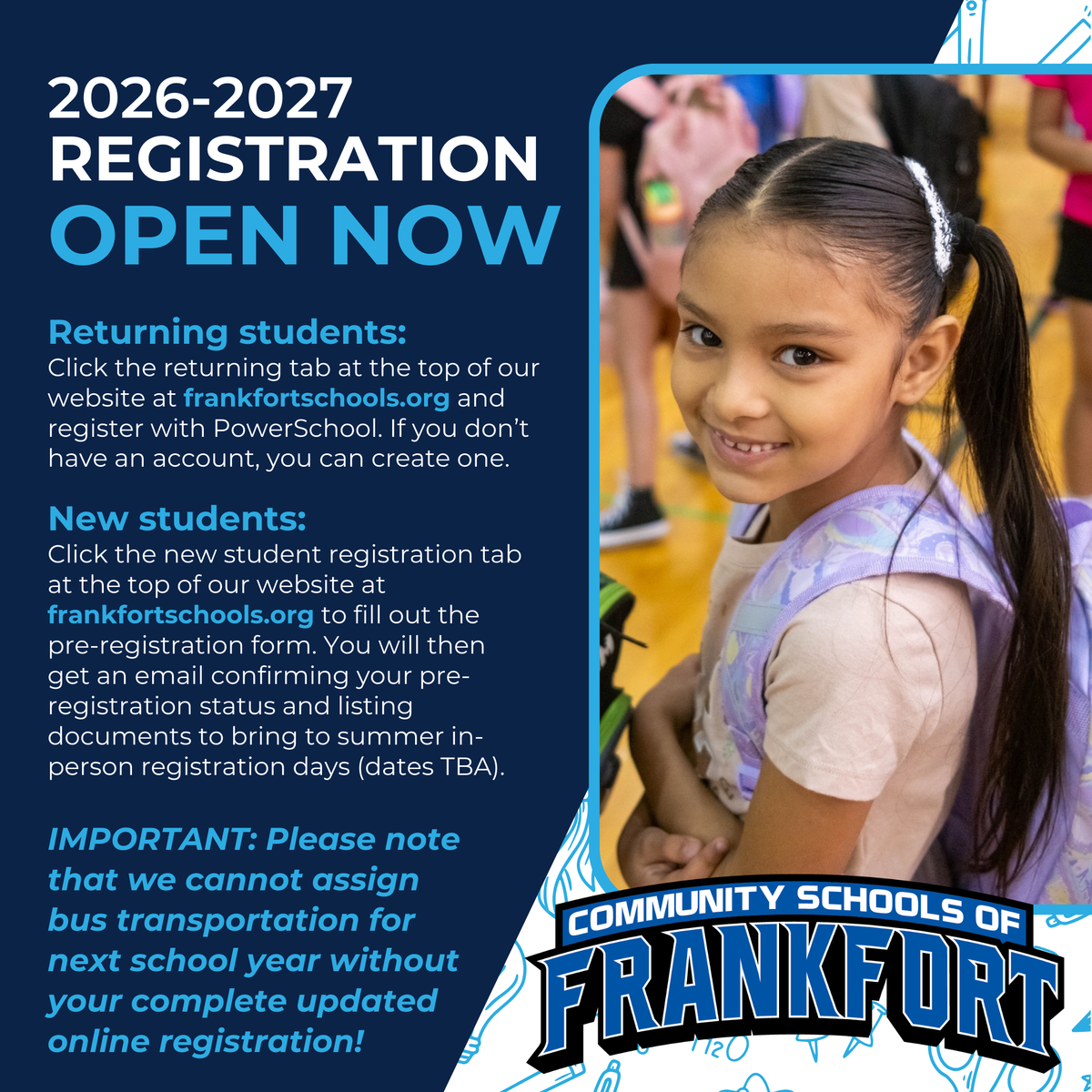 2026-2027 REGISTRATION OPEN NOW

Returning students:
Click the returning tab at the top of our website at frankfortschools.org and register with PowerSchool. If you don't have an account, you can create one.

New students:
Click the new student registration tab at the top of our website at frankfortschools.org to fill out the pre-registration form. You will then get an email confirming your pre-registration status and listing documents to bring to summer in-person registration days (dates TBA).

IMPORTANT: Please note that we cannot assign bus transportation for next school year without your complete updated online registration!

COMMUNITY SCHOOLS OF FRANKFORT